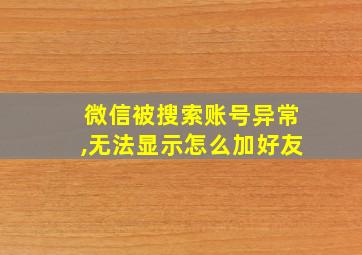 微信被搜索账号异常,无法显示怎么加好友